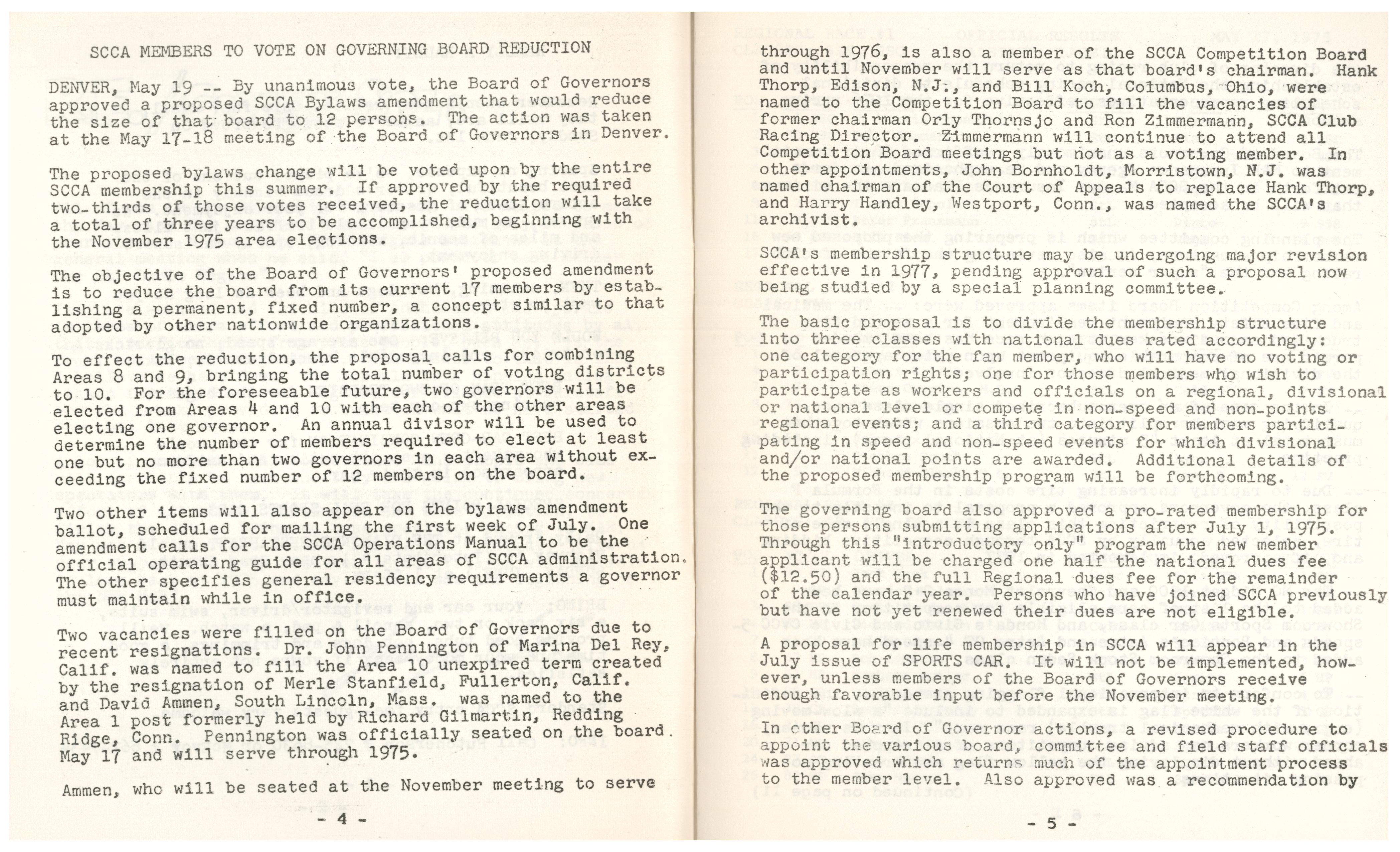 SCCA MEMBERS TO VOTE ON GOVERNING BOARD REDUCTION

DENVER, May 19 -- By unanimous vote, the Board of Governors approved a proposed SCCA Bylaws amendment that would reduce the size of that board to 12 persons. The action was taken at the May 17-18 meeting of the Board of Governors in Denver.

The proposed bylaws change will be voted upon by the entire SCCA membership this summer. If approved by the required two-thirds of those votes received, the reduction will take a total of three years to be accomplished, beginning with the November 1975 area elections.

The objective of the Board of Governors' proposed amendment is to reduce the board from its current 17 members by establishing a permanent, fixed number, a concept similar to that adopted by other nationwide organizations.

To effect the reduction, the proposal calls for combining Areas 8 and 9, bringing the total number of voting districts to 10. For the foreseeable future, two governors will be elected from Areas 4 and 10 with each of the other areas electing one governor. An annual divisor will be used to determine the number of members required to elect at least one but no more than two governors in each area without exceeding the fixed number of 12 members on the board.

Two other items will also appear on the bylaws amendment ballot, scheduled for mailing the first week of July. One amendment calls for the SCCA Operations Manual to be the official operating guide for all areas of SCCA administration. The other specifies general residency requirements a governor must maintain while in office.

Two vacancies were filled on the Board of Governors due to recent resignations. Dr. John Pennington of Marina Del Rey, Calif. was named to fill the Area 10 unexpired term created by the resignation of Merle Stanfield, Fullerton, Calif. and David Ammen, South Lincoln, Mass. was named to the Area 1 post formerly held by Richard Gilmartin, Redding Ridge, Conn. Pennington was officially seated on the board May 17 and will serve through 1975.

Ammen, who will be seated at the November meeting to serve

- 4 -

through 1976, is also a member of the SCCA Competition Board and until November will serve as that board's chairman. Hank Thorp, Edison, N.J., and Bill Koch, Columbus, Ohio, were named to the Competition Board to fill the vacancies of former chairman Orly Thornsjo and Ron Zimmermann, SCCA Club Racing Director. Zimmermann will continue to attend all Competition Board meetings but not as a voting member. In other appointments, John Bornholdt, Morristown, N.J. was named chairman of the Court of Appeals to replace Hank Thorp, and Harry Handley, Westport, Conn., was named the SCCA's archivist.

SCCA's membership structure may be undergoing major revision effective in 1977, pending approval of such a proposal now being studied by a special planning committee.

The basic proposal is to divide the membership structure into three classes with national dues rated accordingly: one category for the fan member, who will have no voting or participation rights; one for those members who wish to participate as workers and officials on a regional, divisional or national level or compete in non-speed and non-points regional events; and a third category for members participating in speed and non-speed events for which divisional and/or national points are awarded. Additional details of the proposed membership program will be forthcoming.

The governing board also approved a pro-rated membership for those persons submitting applications after July 1, 1975. Through this "introductory only" program the new member applicant will be charged one half the national dues fee ($12.50) and the full Regional dues fee for the remainder of the calendar year. Persons who have joined SCCA previously but have not yet renewed their dues are not eligible.

A proposal for life membership in SCCA will appear in the July issue of SPORTS CAR. It will not be implemented, however, unless members of the Board of Governors receive enough favorable input before the November meeting.

In other Board of Governor actions, a revised procedure to appoint the various board, committee and field staff officials was approved which returns much of the appointment process to the member level. Also approved was a recommendation by

- 5 -